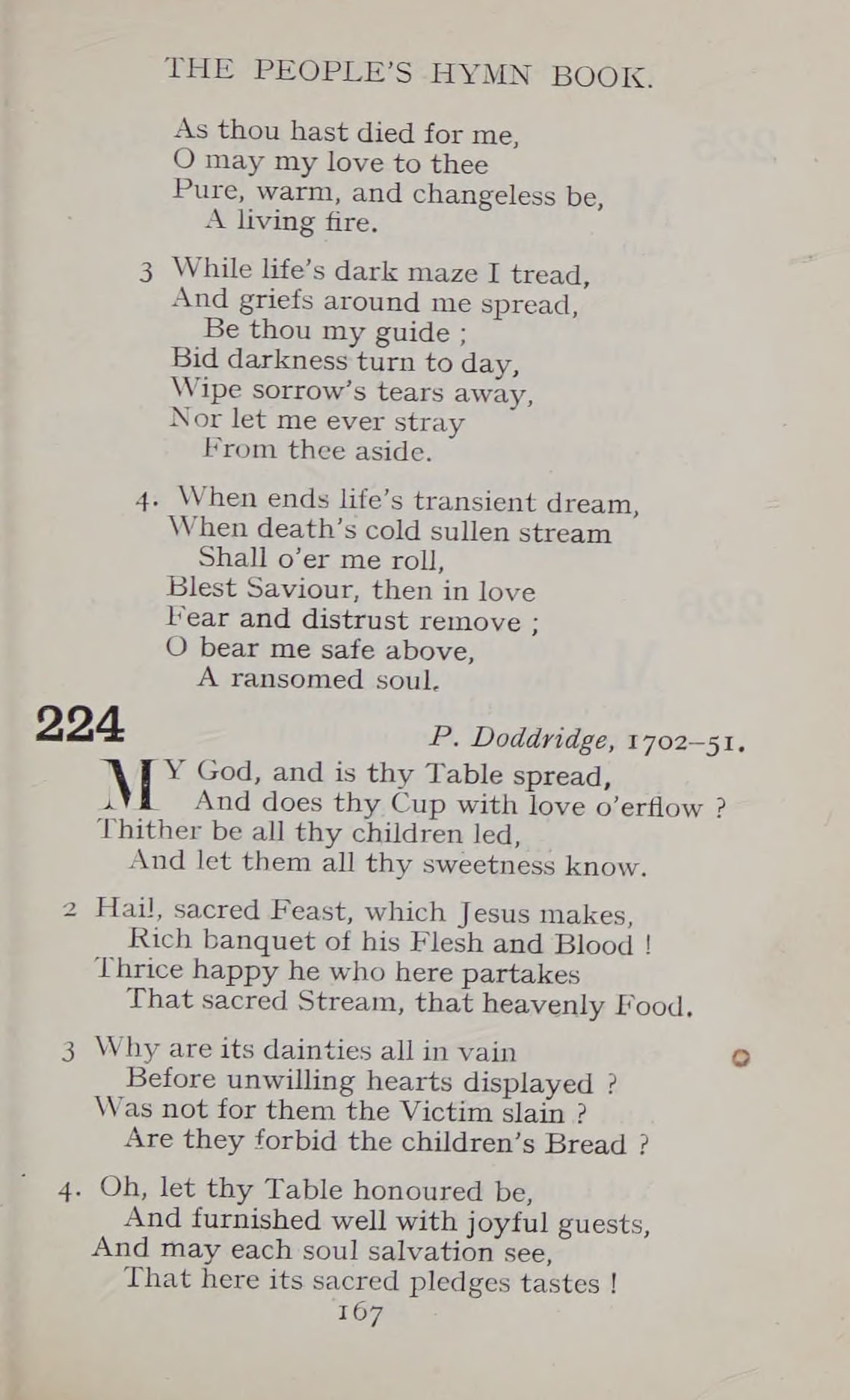 THE PEOPLE'S HYMN BOOK.

As thou hast died for me,
O may my love to thee
Pure, warm, and changeless be,
A living fire.

3 While life's dark maze I tread,
And griefs around me spread,
Be thou my guide ;
Bid darkness turn to day,
Wipe sorrow's tears away,
Nor let me ever stray
From thee aside.

4. When ends life's transient dream,
When death's cold sullen stream
Shall o'er me roll,
Blest Saviour, then in love
Fear and distrust remove ;
O bear me safe above,
A ransomed soul.

224 P. Doddridge, 1702–51.

MY God, and is thy Table spread,
And does thy Cup with love o'erflow ?
Thither be all thy children led,
And let them all thy sweetness know.

2 Hail, sacred Feast, which Jesus makes,
Rich banquet of his Flesh and Blood !
Thrice happy he who here partakes
That sacred Stream, that heavenly Food.

3 Why are its dainties all in vain
Before unwilling hearts displayed ?
Was not for them the Victim slain ?
Are they forbid the children's Bread ?

4. Oh, let thy Table honoured be,
And furnished well with joyful guests,
And may each soul salvation see,
That here its sacred pledges tastes !

167